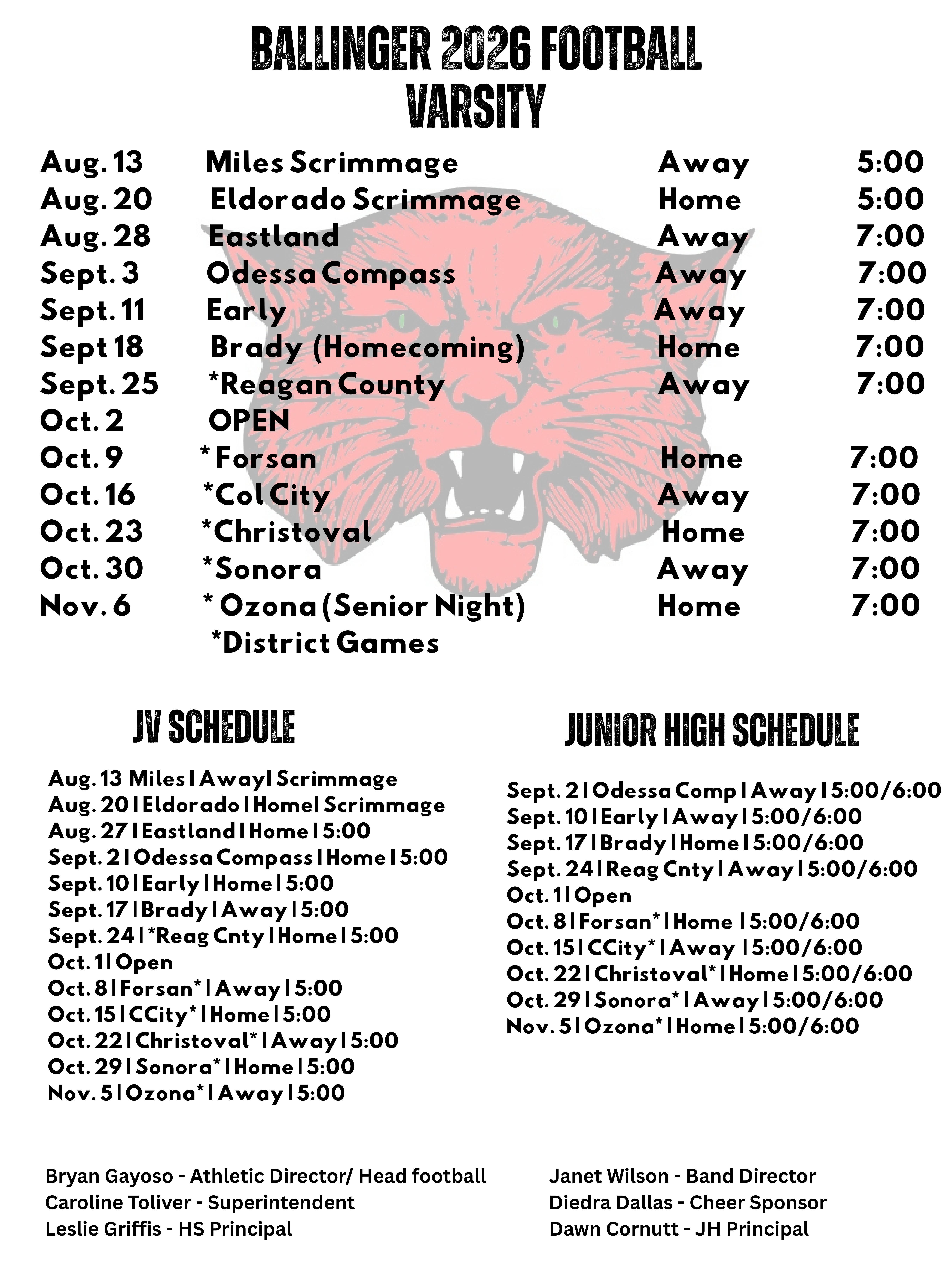 BALLINGER 2026 FOOTBALL
VARSITY

| | | | |
|---|---|---|---|
| Aug. 13 | Miles Scrimmage | Away | 5:00 |
| Aug. 20 | Eldorado Scrimmage | Home | 5:00 |
| Aug. 28 | Eastland | Away | 7:00 |
| Sept. 3 | Odessa Compass | Away | 7:00 |
| Sept. 11 | Early | Away | 7:00 |
| Sept 18 | Brady (Homecoming) | Home | 7:00 |
| Sept. 25 | *Reagan County | Away | 7:00 |
| Oct. 2 | OPEN | | |
| Oct. 9 | * Forsan | Home | 7:00 |
| Oct. 16 | *Col City | Away | 7:00 |
| Oct. 23 | *Christoval | Home | 7:00 |
| Oct. 30 | *Sonora | Away | 7:00 |
| Nov. 6 | * Ozona (Senior Night) | Home | 7:00 |

*District Games

JV SCHEDULE

Aug. 13 Miles | Away | Scrimmage
Aug. 20 | Eldorado | Home | Scrimmage
Aug. 27 | Eastland | Home | 5:00
Sept. 2 | Odessa Compass | Home | 5:00
Sept. 10 | Early | Home | 5:00
Sept. 17 | Brady | Away | 5:00
Sept. 24 | *Reag Cnty | Home | 5:00
Oct. 1 | Open
Oct. 8 | Forsan* | Away | 5:00
Oct. 15 | CCity* | Home | 5:00
Oct. 22 | Christoval* | Away | 5:00
Oct. 29 | Sonora* | Home | 5:00
Nov. 5 | Ozona* | Away | 5:00

JUNIOR HIGH SCHEDULE

Sept. 2 | Odessa Comp | Away | 5:00/6:00
Sept. 10 | Early | Away | 5:00/6:00
Sept. 17 | Brady | Home | 5:00/6:00
Sept. 24 | Reag Cnty | Away | 5:00/6:00
Oct. 1 | Open
Oct. 8 | Forsan* | Home | 5:00/6:00
Oct. 15 | CCity* | Away | 5:00/6:00
Oct. 22 | Christoval* | Home | 5:00/6:00
Oct. 29 | Sonora* | Away | 5:00/6:00
Nov. 5 | Ozona* | Home | 5:00/6:00

Bryan Gayoso - Athletic Director/ Head football
Caroline Toliver - Superintendent
Leslie Griffis - HS Principal

Janet Wilson - Band Director
Diedra Dallas - Cheer Sponsor
Dawn Cornutt - JH Principal